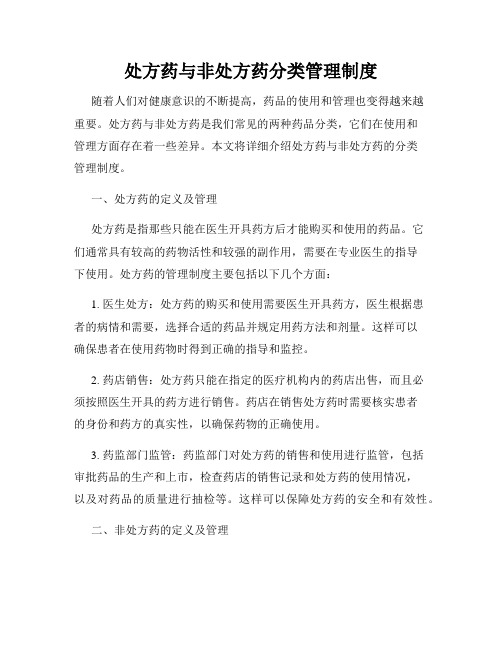 处方药与非处方药分类管理制度

随着人们对健康意识的不断提高，药品的使用和管理也变得越来越重要。处方药与非处方药是我们常见的两种药品分类，它们在使用和管理方面存在着一些差异。本文将详细介绍处方药与非处方药的分类管理制度。

一、处方药的定义及管理

处方药是指那些只能在医生开具药方后才能购买和使用的药品。它们通常具有较高的药物活性和较强的副作用，需要在专业医生的指导下使用。处方药的管理制度主要包括以下几个方面：

1. 医生处方：处方药的购买和使用需要医生开具药方，医生根据患者的病情和需要，选择合适的药品并规定用药方法和剂量。这样可以确保患者在使用药物时得到正确的指导和监控。

2. 药店销售：处方药只能在指定的医疗机构内的药店出售，而且必须按照医生开具的药方进行销售。药店在销售处方药时需要核实患者的身份和药方的真实性，以确保药物的正确使用。

3. 药监部门监管：药监部门对处方药的销售和使用进行监管，包括审批药品的生产和上市，检查药店的销售记录和处方药的使用情况，以及对药品的质量进行抽检等。这样可以保障处方药的安全和有效性。

二、非处方药的定义及管理